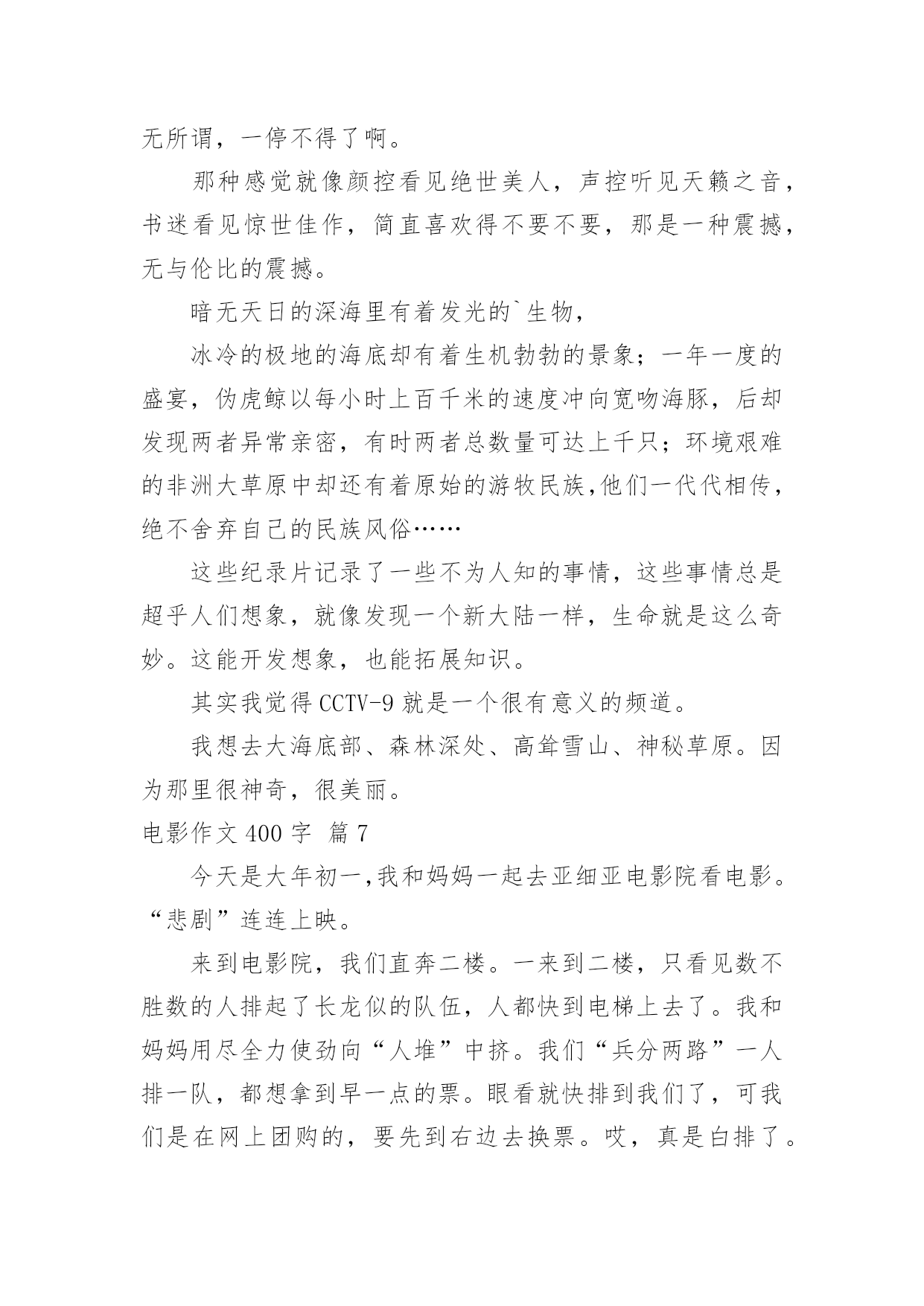 无所谓，一停不得了啊。

那种感觉就像颜控看见绝世美人，声控听见天籁之音，书迷看见惊世佳作，简直喜欢得不要不要，那是一种震撼，无与伦比的震撼。

暗无天日的深海里有着发光的`生物，

冰冷的极地的海底却有着生机勃勃的景象；一年一度的盛宴，伪虎鲸以每小时上百千米的速度冲向宽吻海豚，后却发现两者异常亲密，有时两者总数量可达上千只；环境艰难的非洲大草原中却还有着原始的游牧民族,他们一代代相传，绝不舍弃自己的民族风俗……

这些纪录片记录了一些不为人知的事情，这些事情总是超乎人们想象，就像发现一个新大陆一样，生命就是这么奇妙。这能开发想象，也能拓展知识。

其实我觉得 CCTV-9 就是一个很有意义的频道。

我想去大海底部、森林深处、高耸雪山、神秘草原。因为那里很神奇，很美丽。

电影作文 400 字 篇 7

今天是大年初一,我和妈妈一起去亚细亚电影院看电影。“悲剧”连连上映。

来到电影院，我们直奔二楼。一来到二楼，只看见数不胜数的人排起了长龙似的队伍，人都快到电梯上去了。我和妈妈用尽全力使劲向“人堆”中挤。我们“兵分两路”一人排一队，都想拿到早一点的票。眼看就快排到我们了，可我们是在网上团购的，要先到右边去换票。哎，真是白排了。